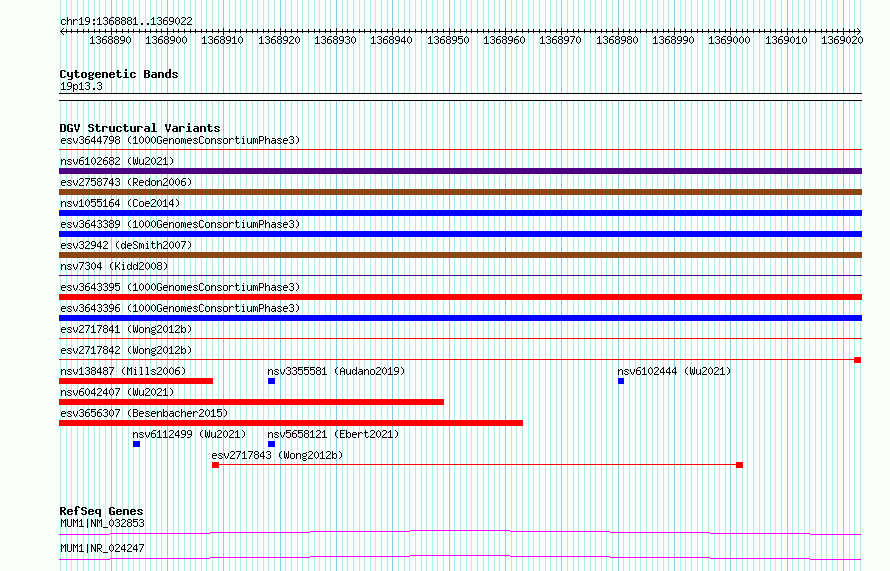 chr19:1368881..1369022

1368890 1368900 1368910 1368920 1368930 1368940 1368950 1368960 1368970 1368980 1368990 1369000 1369010 1369020

Cytogenetic Bands
19p13.3

DGV Structural Variants
esv3644798 (1000GenomesConsortiumPhase3)
nsv6102682 (Wu2021)
esv2758743 (Redon2006)
nsv1055164 (Coe2014)
esv3643389 (1000GenomesConsortiumPhase3)
esv32942 (deSmith2007)
nsv7304 (Kidd2008)
esv3643395 (1000GenomesConsortiumPhase3)
esv3643396 (1000GenomesConsortiumPhase3)
esv2717841 (Wong2012b)
esv2717842 (Wong2012b)
nsv138487 (Mills2006)
nsv3355581 (Audano2019)
nsv6102444 (Wu2021)
nsv6042407 (Wu2021)
esv3656307 (Besenbacher2015)
nsv6112499 (Wu2021)
nsv5658121 (Ebert2021)
esv2717843 (Wong2012b)

RefSeq Genes
MUM1|NM_032853
MUM1|NR_024247